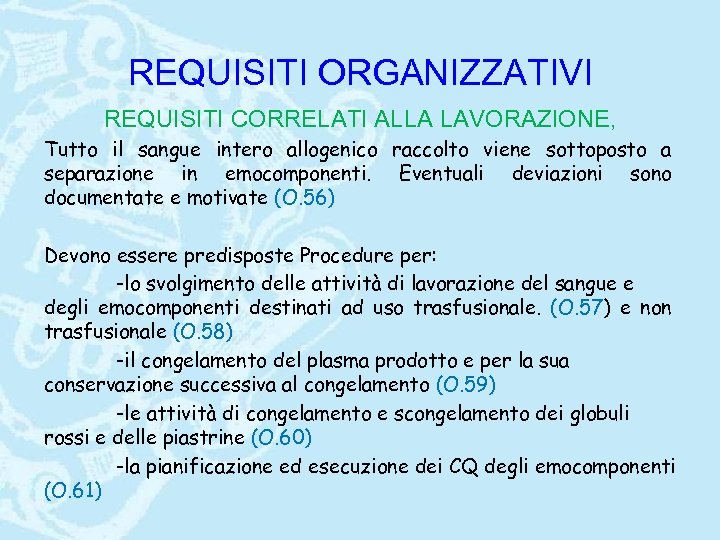 REQUISITI ORGANIZZATIVI

REQUISITI CORRELATI ALLA LAVORAZIONE,

Tutto il sangue intero allogenico raccolto viene sottoposto a separazione in emocomponenti. Eventuali deviazioni sono documentate e motivate (O.56)

Devono essere predisposte Procedure per:

-lo svolgimento delle attività di lavorazione del sangue e degli emocomponenti destinati ad uso trasfusionale. (O.57) e non trasfusionale (O.58)

-il congelamento del plasma prodotto e per la sua conservazione successiva al congelamento (O.59)

-le attività di congelamento e scongelamento dei globuli rossi e delle piastrine (O.60)

-la pianificazione ed esecuzione dei CQ degli emocomponenti (O.61)